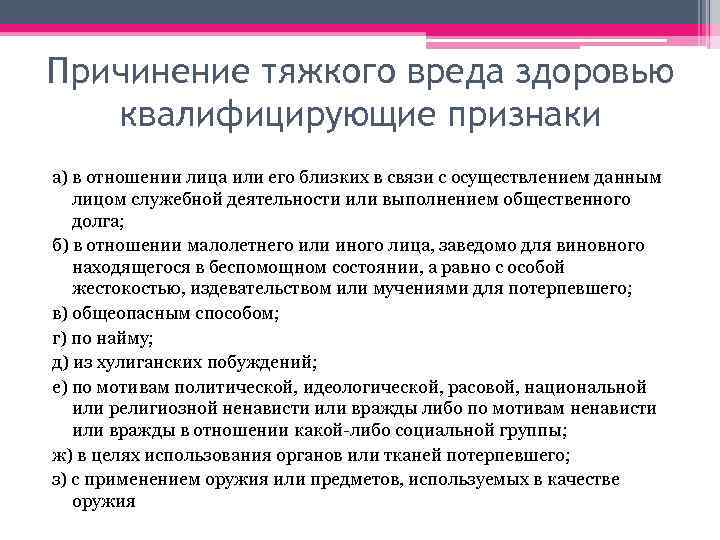 Причинение тяжкого вреда здоровью квалифицирующие признаки

а) в отношении лица или его близких в связи с осуществлением данным лицом служебной деятельности или выполнением общественного долга;

б) в отношении малолетнего или иного лица, заведомо для виновного находящегося в беспомощном состоянии, а равно с особой жестокостью, издевательством или мучениями для потерпевшего;

в) общеопасным способом;

г) по найму;

д) из хулиганских побуждений;

е) по мотивам политической, идеологической, расовой, национальной или религиозной ненависти или вражды либо по мотивам ненависти или вражды в отношении какой-либо социальной группы;

ж) в целях использования органов или тканей потерпевшего;

з) с применением оружия или предметов, используемых в качестве оружия